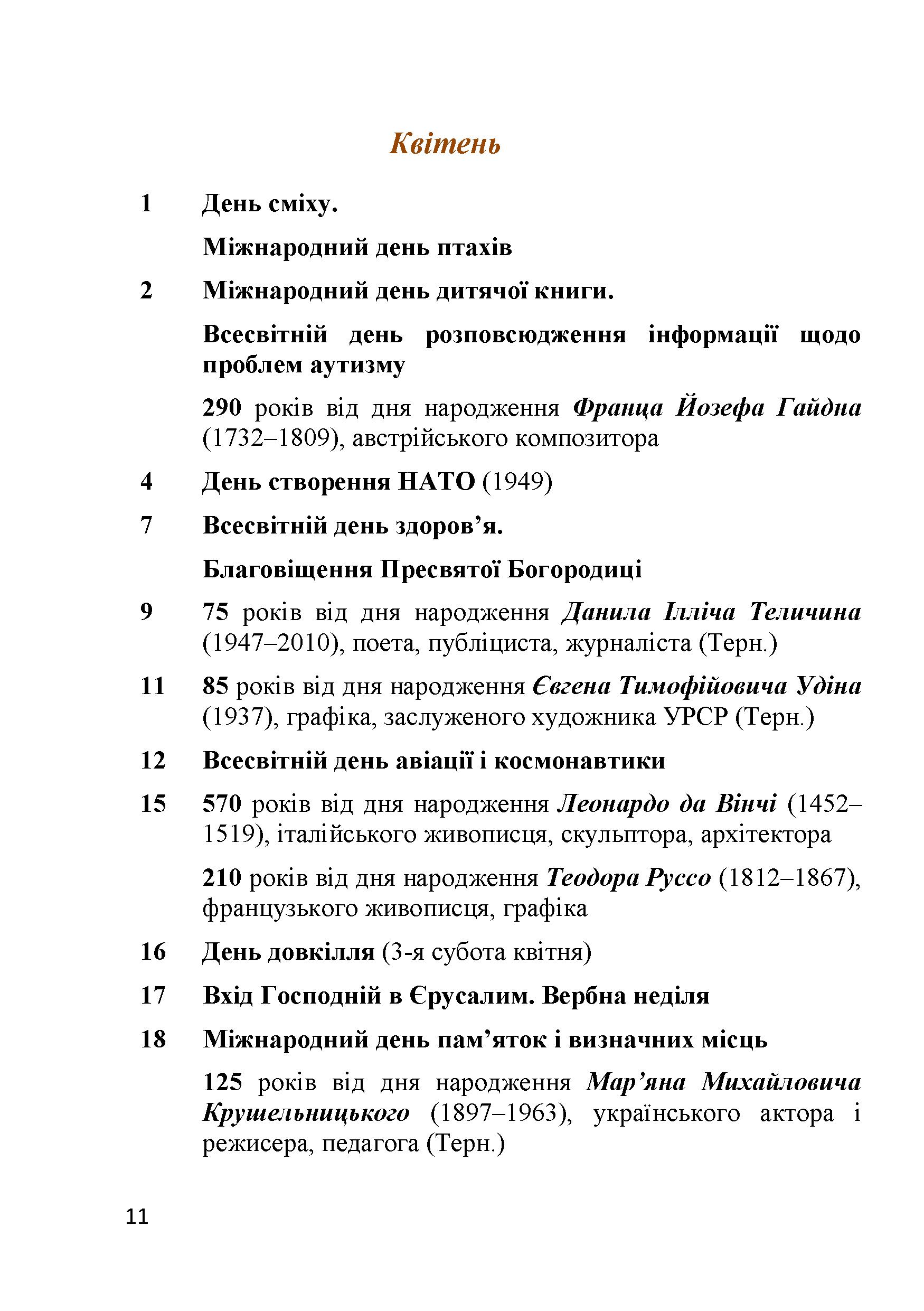 Квітень

1 День сміху.

Міжнародний день птахів

2 Міжнародний день дитячої книги.

Всесвітній день розповсюдження інформації щодо проблем аутизму

290 років від дня народження Франца Йозефа Гайдна (1732–1809), австрійського композитора

4 День створення НАТО (1949)

7 Всесвітній день здоров’я.

Благовіщення Пресвятої Богородиці

9 75 років від дня народження Данила Ілліча Теличина (1947–2010), поета, публіциста, журналіста (Терн.)

11 85 років від дня народження Євгена Тимофійовича Удіна (1937), графіка, заслуженого художника УРСР (Терн.)

12 Всесвітній день авіації і космонавтики

15 570 років від дня народження Леонардо да Вінчі (1452–1519), італійського живописця, скульптора, архітектора

210 років від дня народження Теодора Руссо (1812–1867), французького живописця, графіка

16 День довкілля (3-я субота квітня)

17 Вхід Господній в Єрусалим. Вербна неділя

18 Міжнародний день пам’яток і визначних місць

125 років від дня народження Мар’яна Михайловича Крушельницького (1897–1963), українського актора і режисера, педагога (Терн.)

11